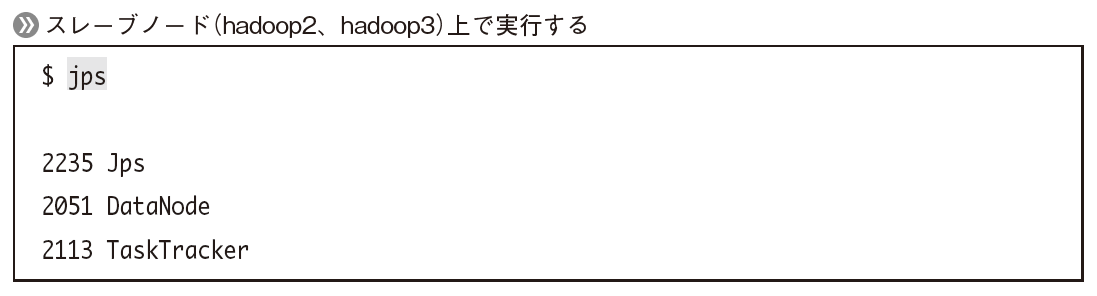 スレーブノード(hadoop2、hadoop3)上で実行する

$ jps

2235 Jps
2051 DataNode
2113 TaskTracker